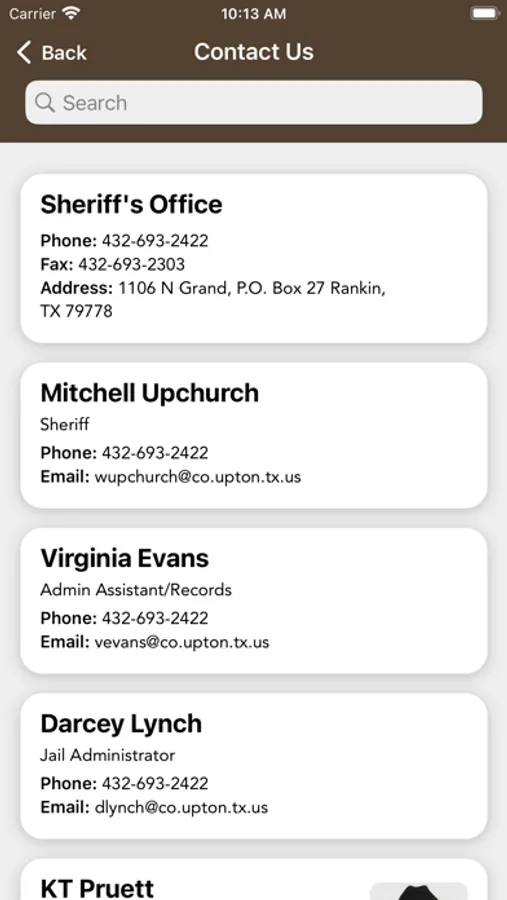 Carrier 10:13 AM

Back Contact Us

Search

Sheriff's Office
Phone: 432-693-2422
Fax: 432-693-2303
Address: 1106 N Grand, P.O. Box 27 Rankin, TX 79778

Mitchell Upchurch
Sheriff
Phone: 432-693-2422
Email: wupchurch@co.upton.tx.us

Virginia Evans
Admin Assistant/Records
Phone: 432-693-2422
Email: vevans@co.upton.tx.us

Darcey Lynch
Jail Administrator
Phone: 432-693-2422
Email: dlynch@co.upton.tx.us

KT Pruett